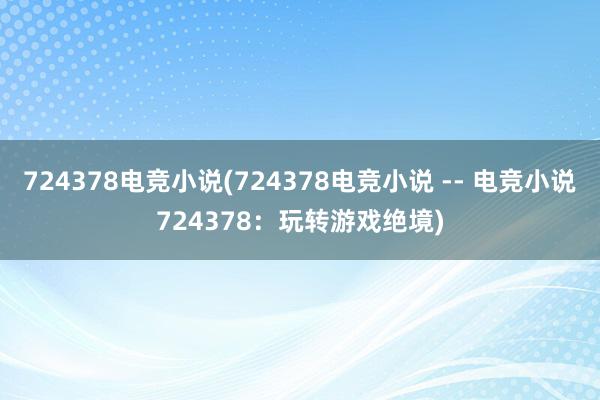 724378电竞小说(724378电竞小说 -- 电竞小说724378：玩转游戏绝境)